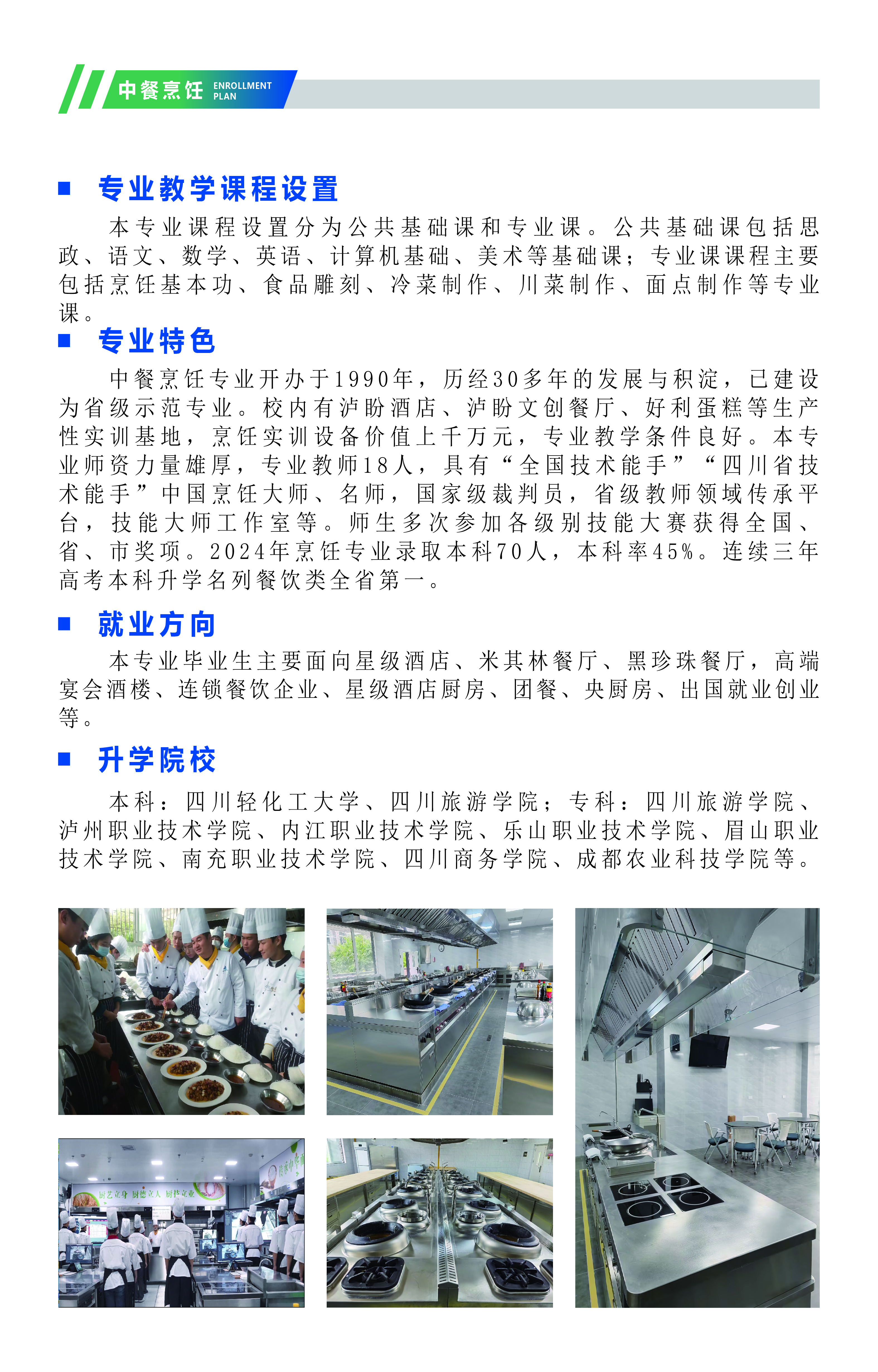 中餐烹饪 ENROLLMENT PLAN

■ 专业教学课程设置

本专业课程设置分为公共基础课和专业课。公共基础课包括思政、语文、数学、英语、计算机基础、美术等基础课；专业课课程主要包括烹饪基本功、食品雕刻、冷菜制作、川菜制作、面点制作等专业课。

■ 专业特色

中餐烹饪专业开办于1990年，历经30多年的发展与积淀，已建设为省级示范专业。校内有泸盼酒店、泸盼文创餐厅、好利蛋糕等生产性实训基地，烹饪实训设备价值上千万元，专业教学条件良好。本专业师资力量雄厚，专业教师18人，具有“全国技术能手”“四川省技术能手”中国烹饪大师、名师，国家级裁判员，省级教师领域传承平台，技能大师工作室等。师生多次参加各级别技能大赛获得全国、省、市奖项。2024年烹饪专业录取本科70人，本科率45%。连续三年高考本科升学名列餐饮类全省第一。

■ 就业方向

本专业毕业生主要面向星级酒店、米其林餐厅、黑珍珠餐厅，高端宴会酒楼、连锁餐饮企业、星级酒店厨房、团餐、央厨房、出国就业创业等。

■ 升学院校

本科：四川轻化工大学、四川旅游学院；专科：四川旅游学院、泸州职业技术学院、内江职业技术学院、乐山职业技术学院、眉山职业技术学院、南充职业技术学院、四川商务学院、成都农业科技学院等。

厨艺立身 厨德立人 厨技立业